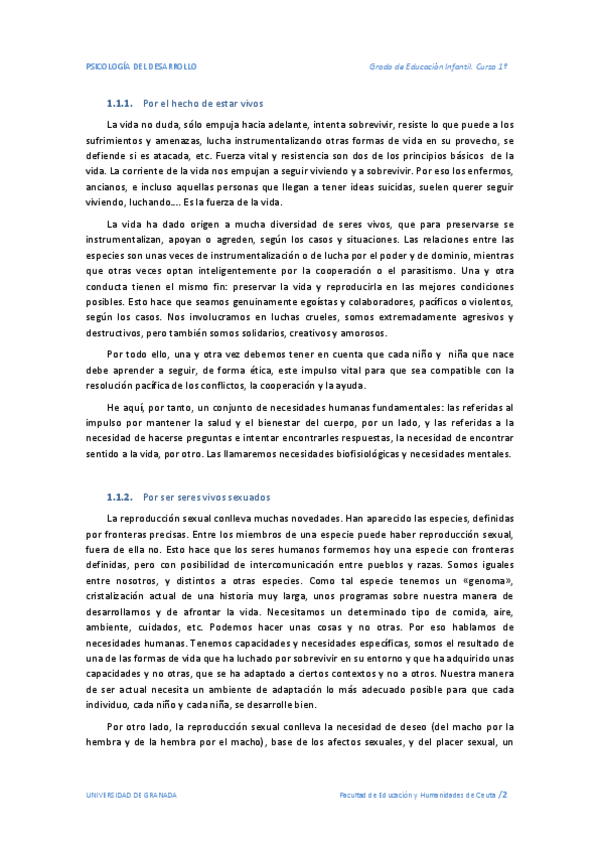 PSICOLOGÍA DEL DESARROLLO

Grado de Educación Infantil. Curso 1º

1.1.1. Por el hecho de estar vivos

La vida no duda, sólo empuja hacia adelante, intenta sobrevivir, resiste lo que puede a los sufrimientos y amenazas, lucha instrumentalizando otras formas de vida en su provecho, se defiende si es atacada, etc. Fuerza vital y resistencia son dos de los principios básicos de la vida. La corriente de la vida nos empujan a seguir viviendo y a sobrevivir. Por eso los enfermos, ancianos, e incluso aquellas personas que llegan a tener ideas suicidas, suelen querer seguir viviendo, luchando.... Es la fuerza de la vida.

La vida ha dado origen a mucha diversidad de seres vivos, que para preservarse se instrumentalizan, apoyan o agreden, según los casos y situaciones. Las relaciones entre las especies son unas veces de instrumentalización o de lucha por el poder y de dominio, mientras que otras veces optan inteligentemente por la cooperación o el parasitismo. Una y otra conducta tienen el mismo fin: preservar la vida y reproducirla en las mejores condiciones posibles. Esto hace que seamos genuinamente egoístas y colaboradores, pacíficos o violentos, según los casos. Nos involucramos en luchas crueles, somos extremadamente agresivos y destructivos, pero también somos solidarios, creativos y amorosos.

Por todo ello, una y otra vez debemos tener en cuenta que cada niño y niña que nace debe aprender a seguir, de forma ética, este impulso vital para que sea compatible con la resolución pacífica de los conflictos, la cooperación y la ayuda.

He aquí, por tanto, un conjunto de necesidades humanas fundamentales: las referidas al impulso por mantener la salud y el bienestar del cuerpo, por un lado, y las referidas a la necesidad de hacerse preguntas e intentar encontrarles respuestas, la necesidad de encontrar sentido a la vida, por otro. Las llamaremos necesidades biofisiológicas y necesidades mentales.

1.1.2. Por ser seres vivos sexuados

La reproducción sexual conlleva muchas novedades. Han aparecido las especies, definidas por fronteras precisas. Entre los miembros de una especie puede haber reproducción sexual, fuera de ella no. Esto hace que los seres humanos formemos hoy una especie con fronteras definidas, pero con posibilidad de intercomunicación entre pueblos y razas. Somos iguales entre nosotros, y distintos a otras especies. Como tal especie tenemos un «genoma», cristalización actual de una historia muy larga, unos programas sobre nuestra manera de desarrollarnos y de afrontar la vida. Necesitamos un determinado tipo de comida, aire, ambiente, cuidados, etc. Podemos hacer unas cosas y no otras. Por eso hablamos de necesidades humanas. Tenemos capacidades y necesidades específicas, somos el resultado de una de las formas de vida que ha luchado por sobrevivir en su entorno y que ha adquirido unas capacidades y no otras, que se ha adaptado a ciertos contextos y no a otros. Nuestra manera de ser actual necesita un ambiente de adaptación lo más adecuado posible para que cada individuo, cada niño y cada niña, se desarrolle bien.

Por otro lado, la reproducción sexual conlleva la necesidad de deseo (del macho por la hembra y de la hembra por el macho), base de los afectos sexuales, y del placer sexual, un

UNIVERSIDAD DE GRANADA

Facultad de Educación y Humanidades de Ceuta /2